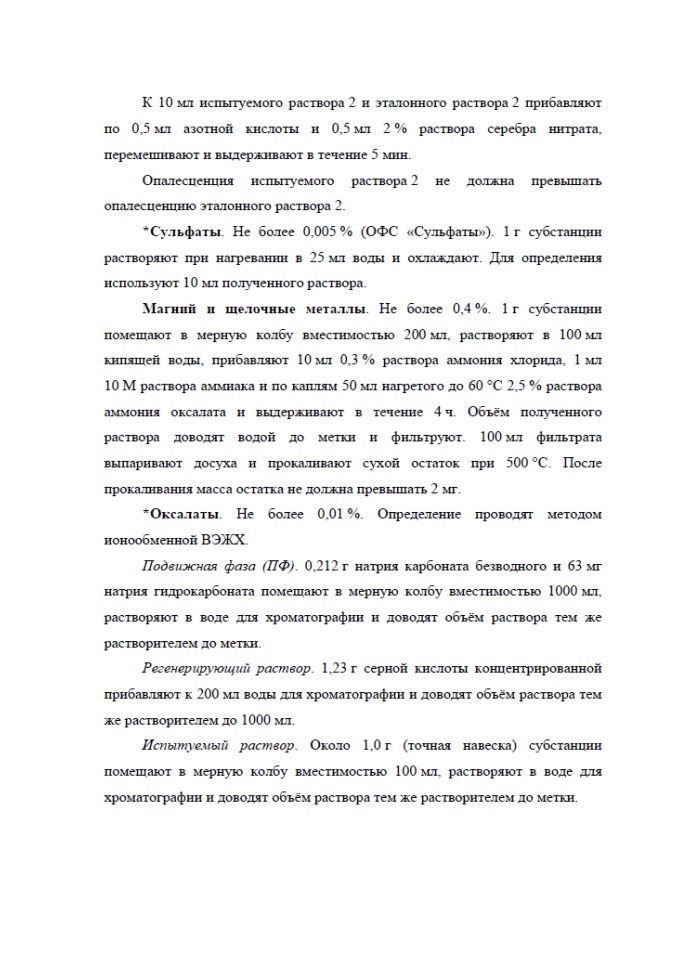 К 10 мл испытуемого раствора 2 и эталонного раствора 2 прибавляют по 0,5 мл азотной кислоты и 0,5 мл 2 % раствора серебра нитрата, перемешивают и выдерживают в течение 5 мин.

Опалесценция испытуемого раствора 2 не должна превышать опалесценцию эталонного раствора 2.

*Сульфаты. Не более 0,005 % (ОФС «Сульфаты»). 1 г субстанции растворяют при нагревании в 25 мл воды и охлаждают. Для определения используют 10 мл полученного раствора.

Магний и щелочные металлы. Не более 0,4 %. 1 г субстанции помещают в мерную колбу вместимостью 200 мл, растворяют в 100 мл кипящей воды, прибавляют 10 мл 0,3 % раствора аммония хлорида, 1 мл 10 М раствора аммиака и по каплям 50 мл нагретого до 60 °С 2,5 % раствора аммония оксалата и выдерживают в течение 4 ч. Объём полученного раствора доводят водой до метки и фильтруют. 100 мл фильтрата выпаривают досуха и прокаливают сухой остаток при 500 °С. После прокаливания масса остатка не должна превышать 2 мг.

*Оксалаты. Не более 0,01 %. Определение проводят методом ионообменной ВЭЖХ.

Подвижная фаза (ПФ). 0,212 г натрия карбоната безводного и 63 мг натрия гидрокарбоната помещают в мерную колбу вместимостью 1000 мл, растворяют в воде для хроматографии и доводят объём раствора тем же растворителем до метки.

Регенерирующий раствор. 1,23 г серной кислоты концентрированной прибавляют к 200 мл воды для хроматографии и доводят объём раствора тем же растворителем до 1000 мл.

Испытуемый раствор. Около 1,0 г (точная навеска) субстанции помещают в мерную колбу вместимостью 100 мл, растворяют в воде для хроматографии и доводят объём раствора тем же растворителем до метки.